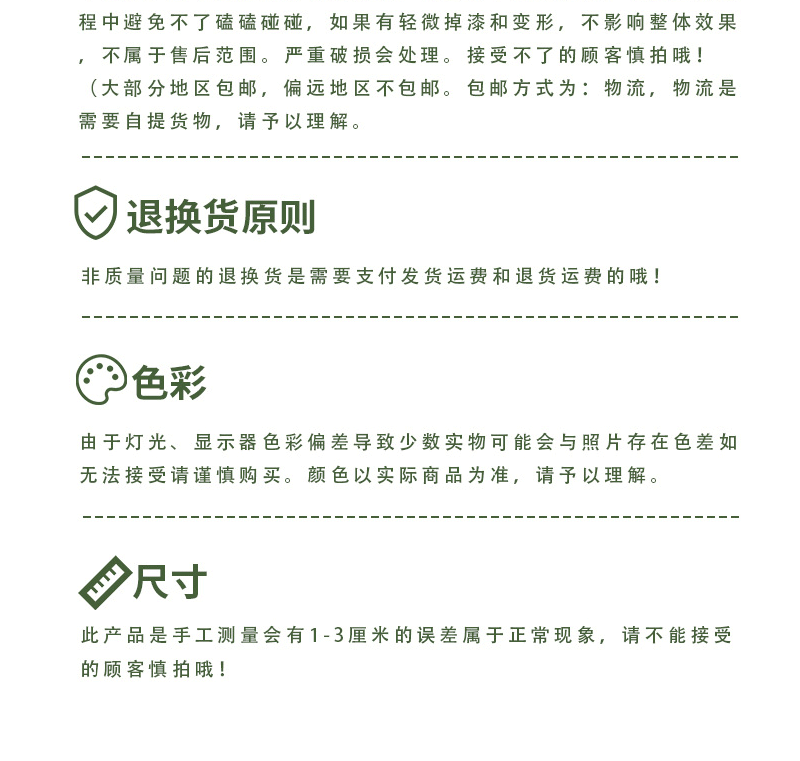 程中避免不了磕磕碰碰，如果有轻微掉漆和变形，不影响整体效果，不属于售后范围。严重破损会处理。接受不了的顾客慎拍哦！（大部分地区包邮，偏远地区不包邮。包邮方式为：物流，物流是需要自提货物，请予以理解。

退换货原则

非质量问题的退换货是需要支付发货运费和退货运费的哦！

色彩

由于灯光、显示器色彩偏差导致少数实物可能会与照片存在色差如无法接受请谨慎购买。颜色以实际商品为准，请予以理解。

尺寸

此产品是手工测量会有1-3厘米的误差属于正常现象，请不能接受的顾客慎拍哦！